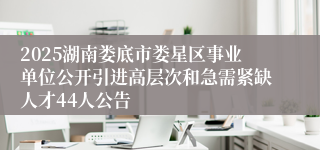 2025湖南娄底市娄星区事业单位公开引进高层次和急需紧缺人才44人公告